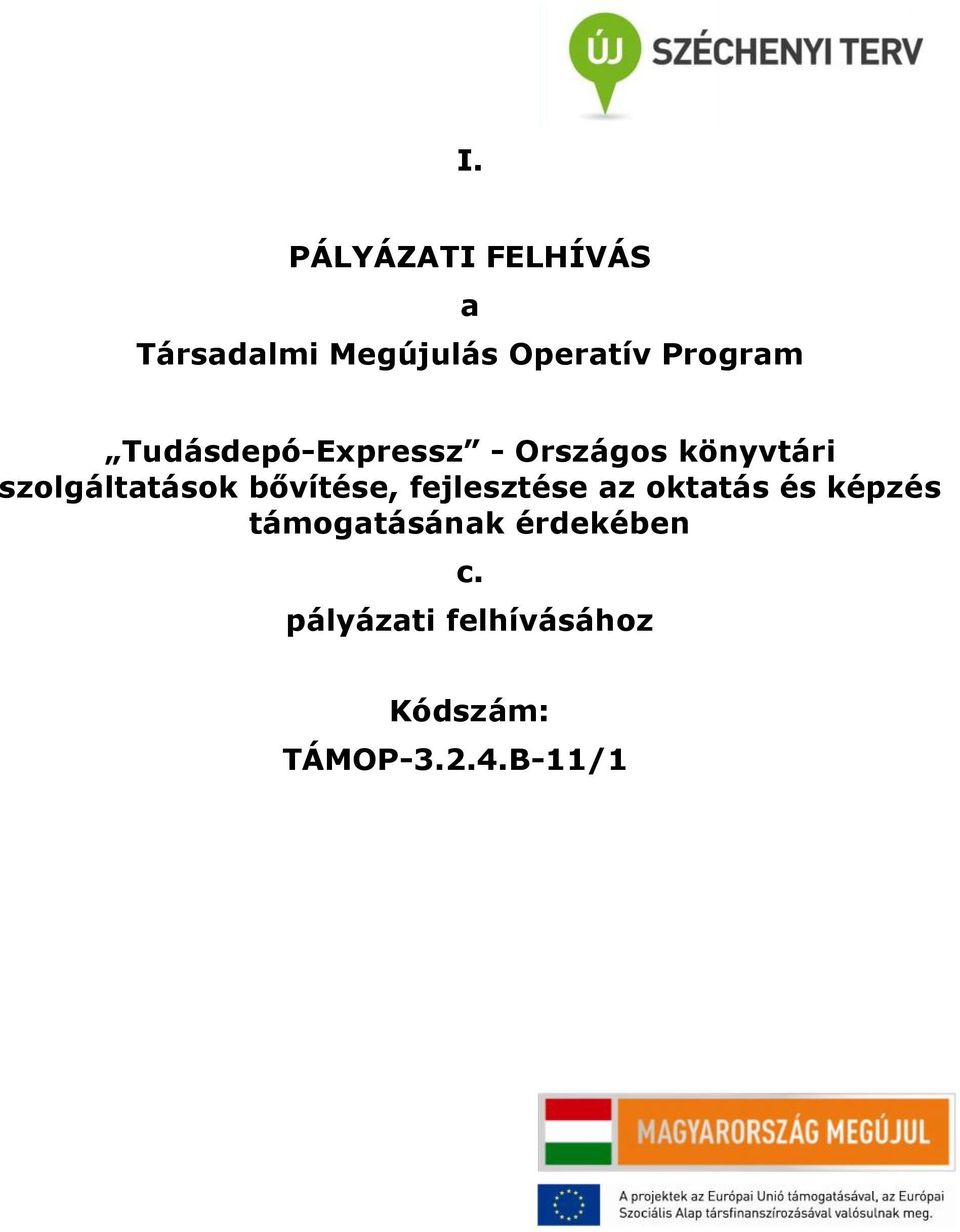 ÚJ SZÉCHENYI TERV

I.

PÁLYÁZATI FELHÍVÁS

a

Társadalmi Megújulás Operatív Program

„Tudásdepó-Expressz” - Országos könyvtári szolgáltatások bővítése, fejlesztése az oktatás és képzés támogatásának érdekében

c.

pályázati felhívásához

Kódszám:

TÁMOP-3.2.4.B-11/1

MAGYARORSZÁG MEGÚJUL

A projektek az Európai Unió támogatásával, az Európai Szociális Alap társfinanszírozásával valósulnak meg.